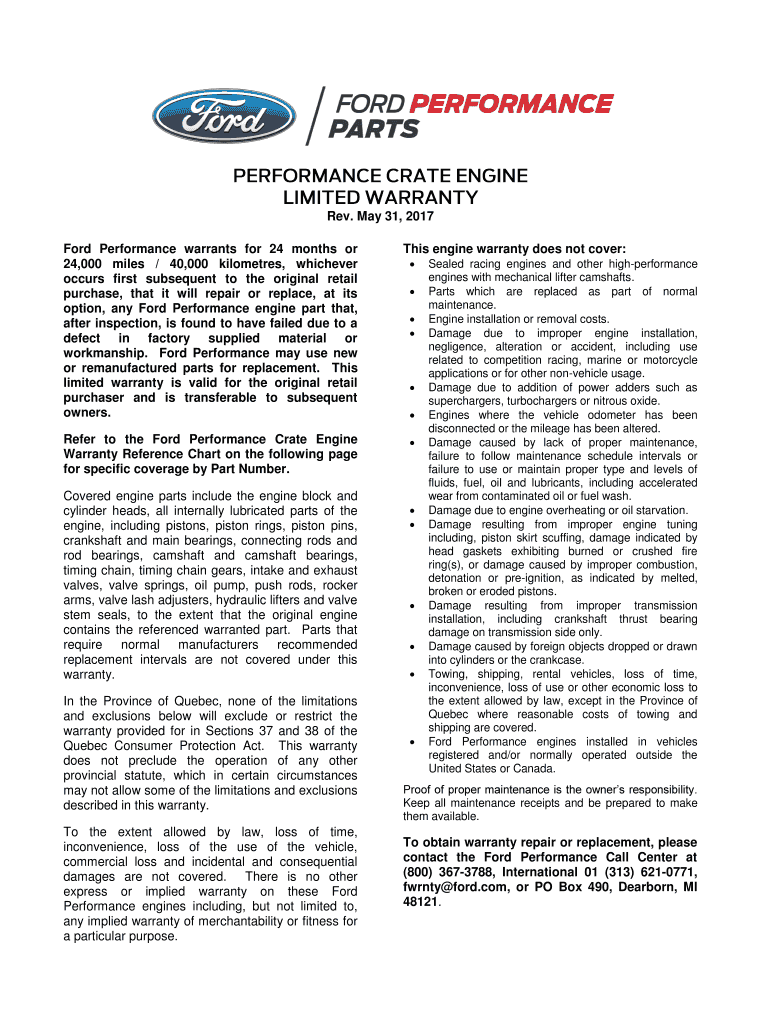 Ford

FORD PERFORMANCE PARTS

PERFORMANCE CRATE ENGINE LIMITED WARRANTY

Rev. May 31, 2017

Ford Performance warrants for 24 months or 24,000 miles / 40,000 kilometres, whichever occurs first subsequent to the original retail purchase, that it will repair or replace, at its option, any Ford Performance engine part that, after inspection, is found to have failed due to a defect in factory supplied material or workmanship. Ford Performance may use new or remanufactured parts for replacement. This limited warranty is valid for the original retail purchaser and is transferable to subsequent owners.

Refer to the Ford Performance Crate Engine Warranty Reference Chart on the following page for specific coverage by Part Number.

Covered engine parts include the engine block and cylinder heads, all internally lubricated parts of the engine, including pistons, piston rings, piston pins, crankshaft and main bearings, connecting rods and rod bearings, camshaft and camshaft bearings, timing chain, timing chain gears, intake and exhaust valves, valve springs, oil pump, push rods, rocker arms, valve lash adjusters, hydraulic lifters and valve stem seals, to the extent that the original engine contains the referenced warranted part. Parts that require normal manufacturers recommended replacement intervals are not covered under this warranty.

In the Province of Quebec, none of the limitations and exclusions below will exclude or restrict the warranty provided for in Sections 37 and 38 of the Quebec Consumer Protection Act. This warranty does not preclude the operation of any other provincial statute, which in certain circumstances may not allow some of the limitations and exclusions described in this warranty.

To the extent allowed by law, loss of time, inconvenience, loss of the use of the vehicle, commercial loss and incidental and consequential damages are not covered. There is no other express or implied warranty on these Ford Performance engines including, but not limited to, any implied warranty of merchantability or fitness for a particular purpose.

This engine warranty does not cover:
• Sealed racing engines and other high-performance engines with mechanical lifter camshafts.
• Parts which are replaced as part of normal maintenance.
• Engine installation or removal costs.
• Damage due to improper engine installation, negligence, alteration or accident, including use related to competition racing, marine or motorcycle applications or for other non-vehicle usage.
• Damage due to addition of power adders such as superchargers, turbochargers or nitrous oxide.
• Engines where the vehicle odometer has been disconnected or the mileage has been altered.
• Damage caused by lack of proper maintenance, failure to follow maintenance schedule intervals or failure to use or maintain proper type and levels of fluids, fuel, oil and lubricants, including accelerated wear from contaminated oil or fuel wash.
• Damage due to engine overheating or oil starvation.
• Damage resulting from improper engine tuning including, piston skirt scuffing, damage indicated by head gaskets exhibiting burned or crushed fire ring(s), or damage caused by improper combustion, detonation or pre-ignition, as indicated by melted, broken or eroded pistons.
• Damage resulting from improper transmission installation, including crankshaft thrust bearing damage on transmission side only.
• Damage caused by foreign objects dropped or drawn into cylinders or the crankcase.
• Towing, shipping, rental vehicles, loss of time, inconvenience, loss of use or other economic loss to the extent allowed by law, except in the Province of Quebec where reasonable costs of towing and shipping are covered.
• Ford Performance engines installed in vehicles registered and/or normally operated outside the United States or Canada.

Proof of proper maintenance is the owner's responsibility. Keep all maintenance receipts and be prepared to make them available.

To obtain warranty repair or replacement, please contact the Ford Performance Call Center at (800) 367-3788, International 01 (313) 621-0771, fwrnty@ford.com, or PO Box 490, Dearborn, MI 48121.